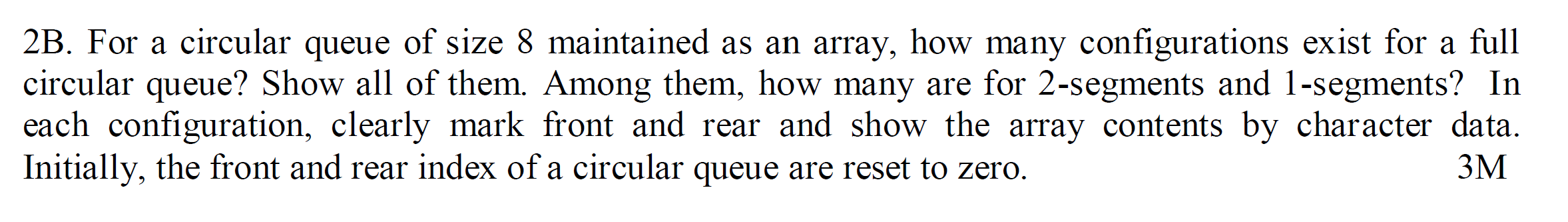 2B. For a circular queue of size 8 maintained as an array, how many configurations exist for a full circular queue? Show all of them. Among them, how many are for 2-segments and 1-segments? In each configuration, clearly mark front and rear and show the array contents by character data. Initially, the front and rear index of a circular queue are reset to zero. 3M